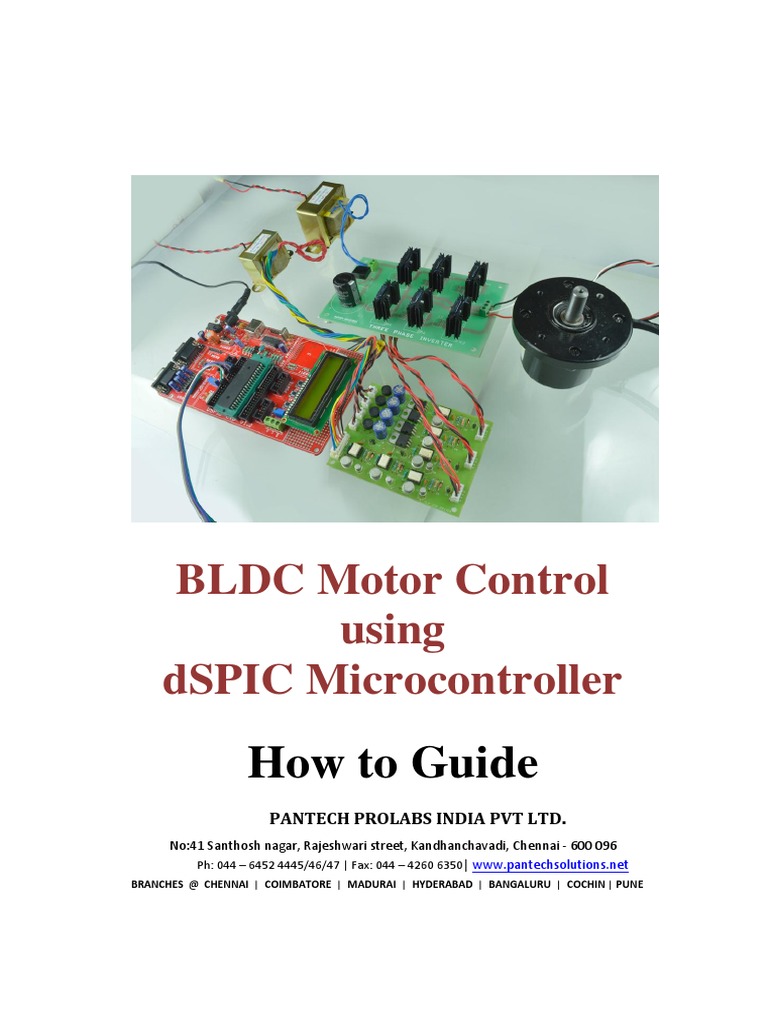 THREE PHASE INVERTER

BLDC Motor Control using dSPIC Microcontroller

How to Guide

PANTECH PROLABS INDIA PVT LTD.

No:41 Santhosh nagar, Rajeshwari street, Kandhanchavadi, Chennai - 600 096

Ph: 044 – 6452 4445/46/47 | Fax: 044 – 4260 6350| www.pantechsolutions.net

BRANCHES @ CHENNAI | COIMBATORE | MADURAI | HYDERABAD | BANGALURU | COCHIN | PUNE